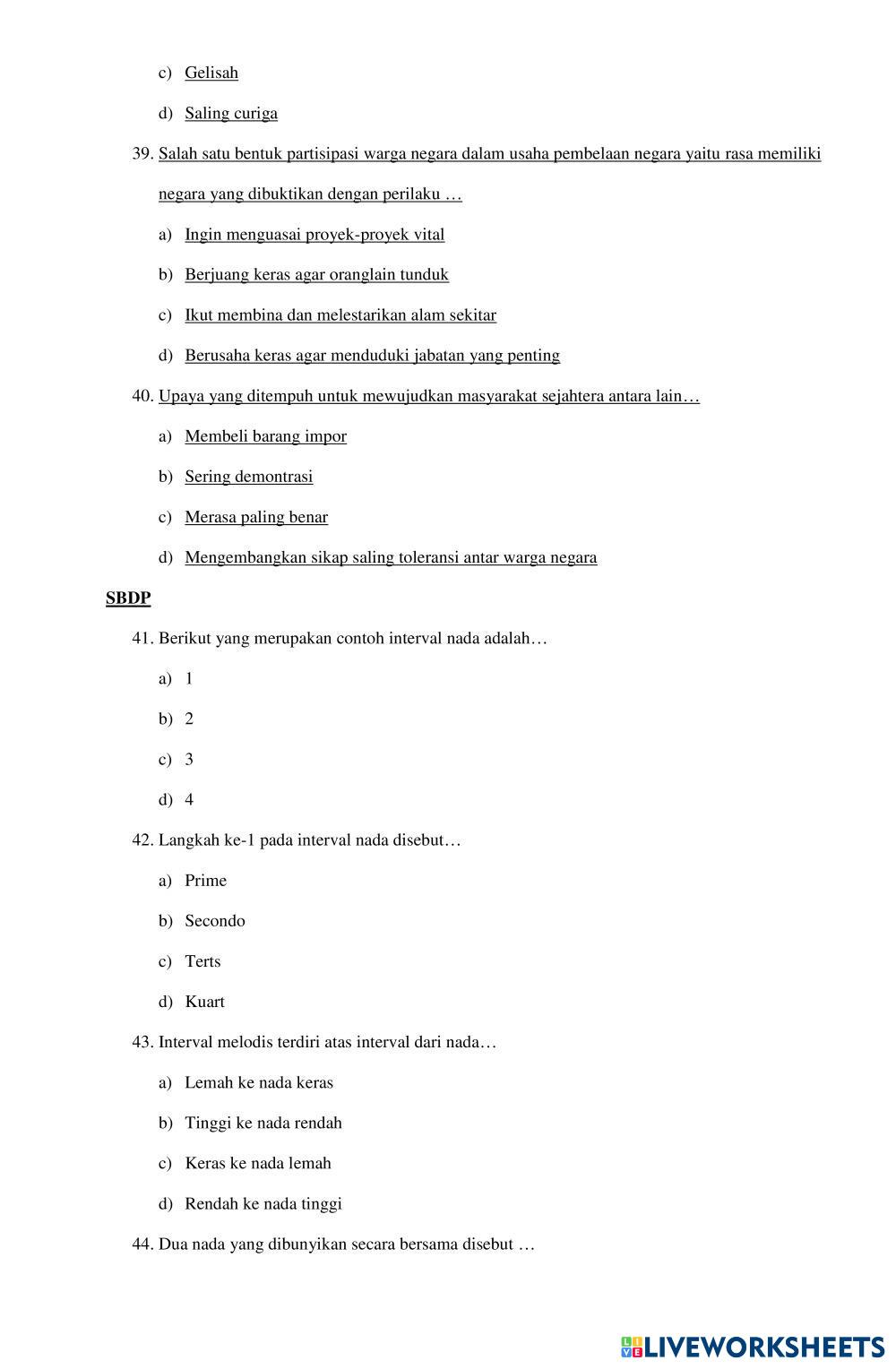 c) Gelisah

d) Saling curiga

39. Salah satu bentuk partisipasi warga negara dalam usaha pembelaan negara yaitu rasa memiliki negara yang dibuktikan dengan perilaku …

a) Ingin menguasai proyek-proyek vital

b) Berjuang keras agar oranglain tunduk

c) Ikut membina dan melestarikan alam sekitar

d) Berusaha keras agar menduduki jabatan yang penting

40. Upaya yang ditempuh untuk mewujudkan masyarakat sejahtera antara lain…

a) Membeli barang impor

b) Sering demontrasi

c) Merasa paling benar

d) Mengembangkan sikap saling toleransi antar warga negara

SBDP

41. Berikut yang merupakan contoh interval nada adalah…

a) 1

b) 2

c) 3

d) 4

42. Langkah ke-1 pada interval nada disebut…

a) Prime

b) Secondo

c) Terts

d) Kuart

43. Interval melodis terdiri atas interval dari nada…

a) Lemah ke nada keras

b) Tinggi ke nada rendah

c) Keras ke nada lemah

d) Rendah ke nada tinggi

44. Dua nada yang dibunyikan secara bersama disebut …

LIVEWORKSHEETS